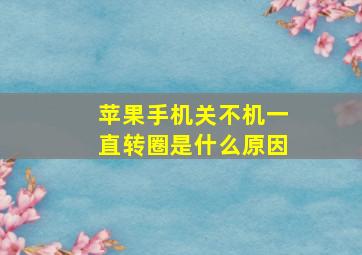 苹果手机关不机一直转圈是什么原因